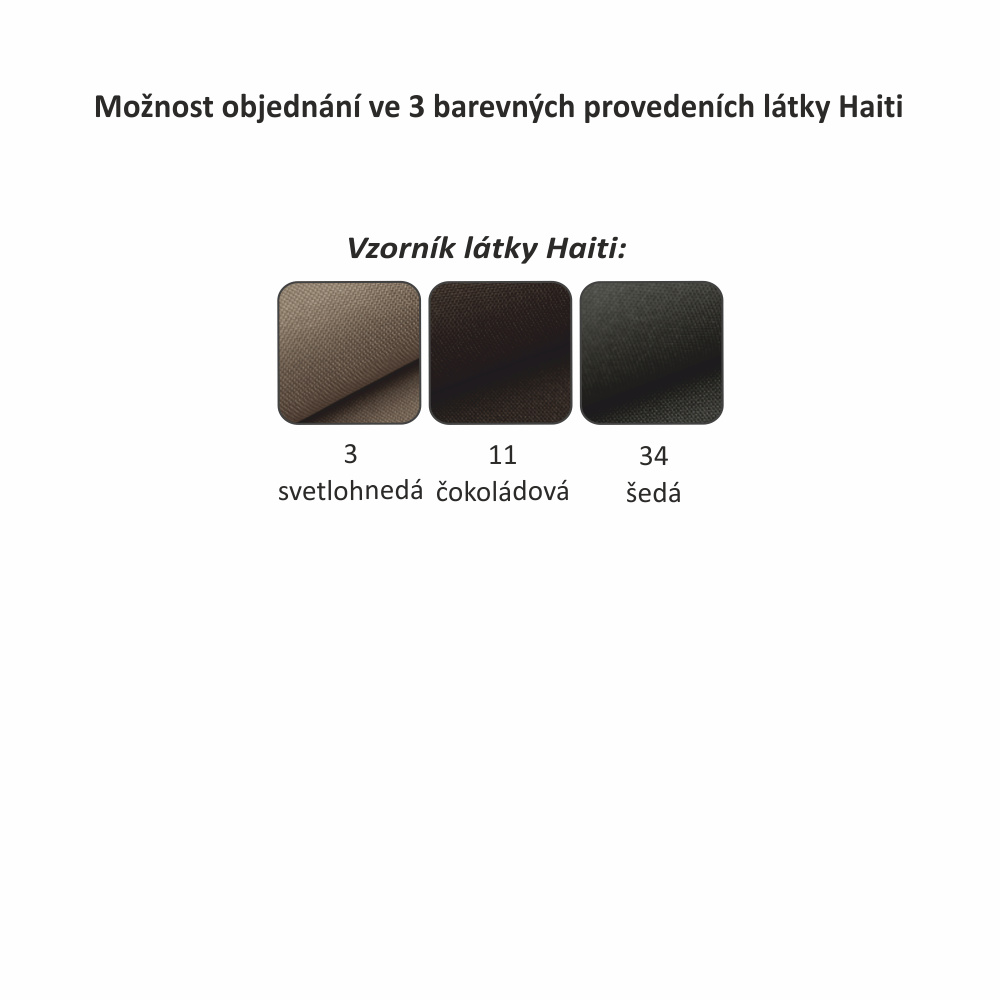 Možnost objednání ve 3 barevných provedeních látky Haiti

Vzorník látky Haiti:

3
svetlohnedá

11
čokoládová

34
šedá